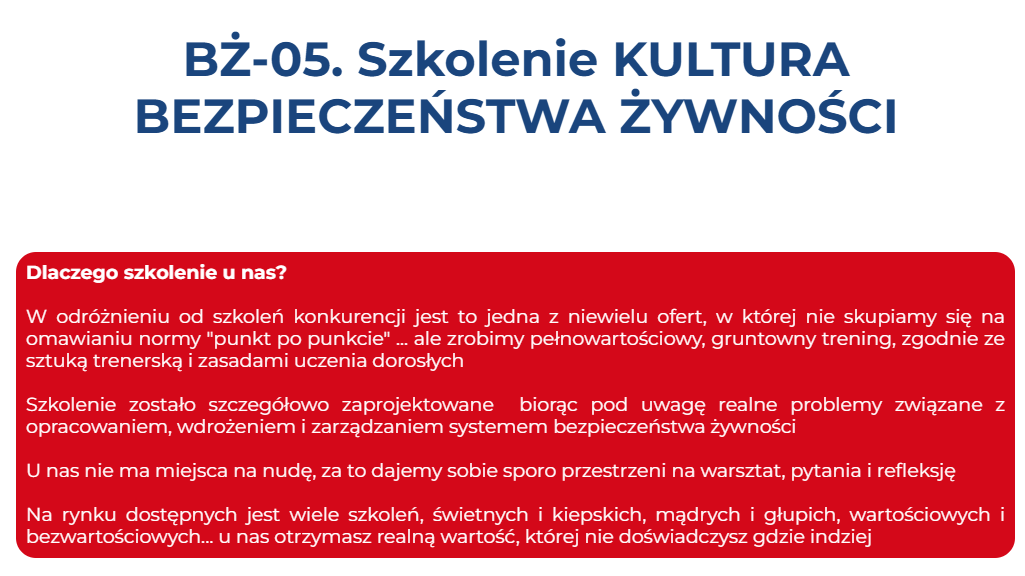 BŻ-05. Szkolenie KULTURA BEZPIECZEŃSTWA ŻYWNOŚCI

Dlaczego szkolenie u nas?

W odróżnieniu od szkoleń konkurencji jest to jedna z niewielu ofert, w której nie skupiamy się na omawianiu normy "punkt po punkcie" ... ale zrobimy pełnowartościowy, gruntowny trening, zgodnie ze sztuką trenerską i zasadami uczenia dorosłych

Szkolenie zostało szczegółowo zaprojektowane biorąc pod uwagę realne problemy związane z opracowaniem, wdrożeniem i zarządzaniem systemem bezpieczeństwa żywności

U nas nie ma miejsca na nudę, za to dajemy sobie sporo przestrzeni na warsztat, pytania i refleksję

Na rynku dostępnych jest wiele szkoleń, świetnych i kiepskich, mądrych i głupich, wartościowych i bezwartościowych... u nas otrzymasz realną wartość, której nie doświadczysz gdzie indziej